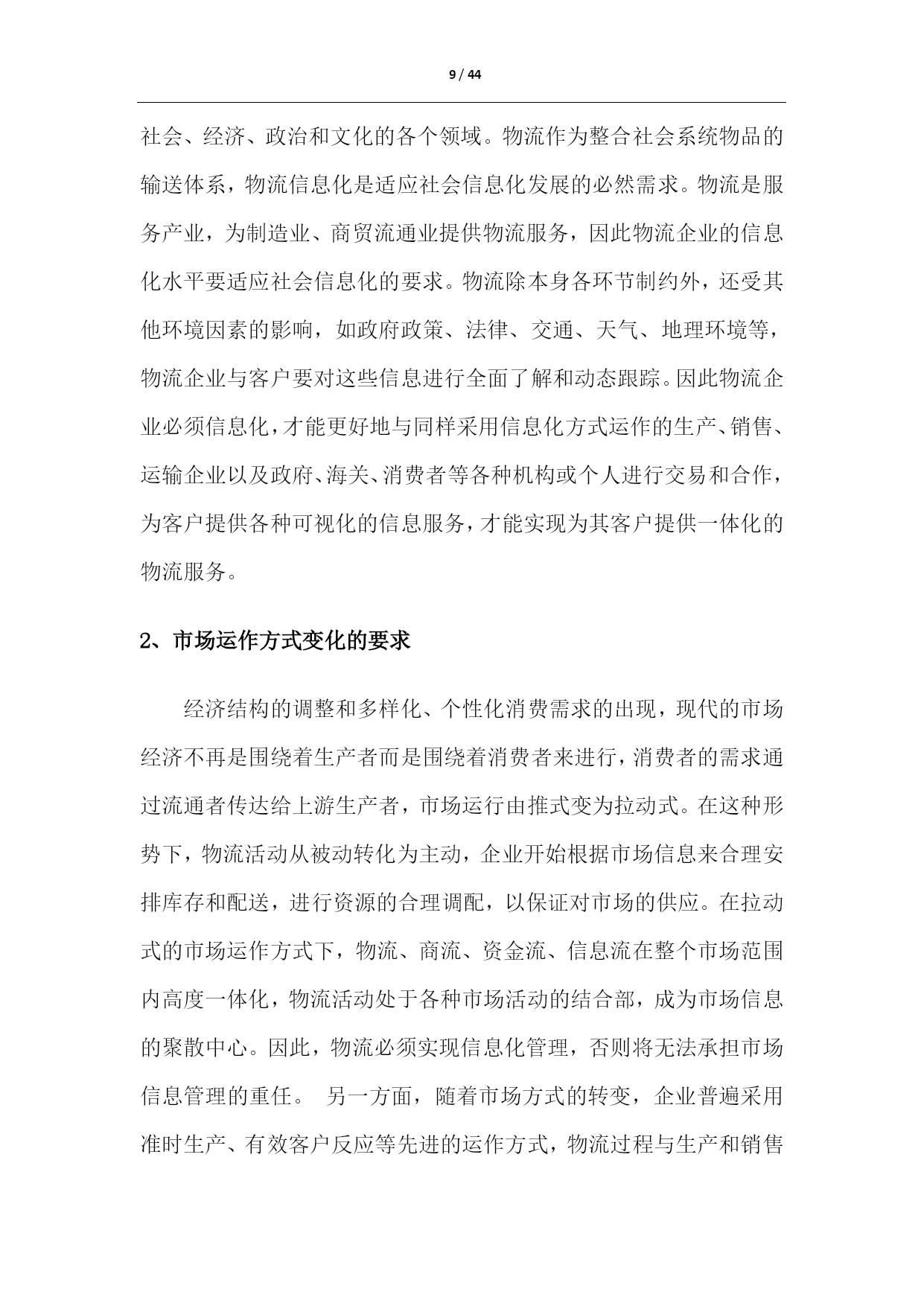 9 / 44

社会、经济、政治和文化的各个领域。物流作为整合社会系统物品的输送体系，物流信息化是适应社会信息化发展的必然需求。物流是服务产业，为制造业、商贸流通业提供物流服务，因此物流企业的信息化水平要适应社会信息化的要求。物流除本身各环节制约外，还受其他环境因素的影响，如政府政策、法律、交通、天气、地理环境等，物流企业与客户要对这些信息进行全面了解和动态跟踪。因此物流企业必须信息化，才能更好地与同样采用信息化方式运作的生产、销售、运输企业以及政府、海关、消费者等各种机构或个人进行交易和合作，为客户提供各种可视化的信息服务，才能实现为其客户提供一体化的物流服务。

2、市场运作方式变化的要求

经济结构的调整和多样化、个性化消费需求的出现，现代的市场经济不再是围绕着生产者而是围绕着消费者来进行，消费者的需求通过流通者传达给上游生产者，市场运行由推式变为拉动式。在这种形势下，物流活动从被动转化为主动，企业开始根据市场信息来合理安排库存和配送，进行资源的合理调配，以保证对市场的供应。在拉动式的市场运作方式下，物流、商流、资金流、信息流在整个市场范围内高度一体化，物流活动处于各种市场活动的结合部，成为市场信息的聚散中心。因此，物流必须实现信息化管理，否则将无法承担市场信息管理的重任。 另一方面，随着市场方式的转变，企业普遍采用准时生产、有效客户反应等先进的运作方式，物流过程与生产和销售